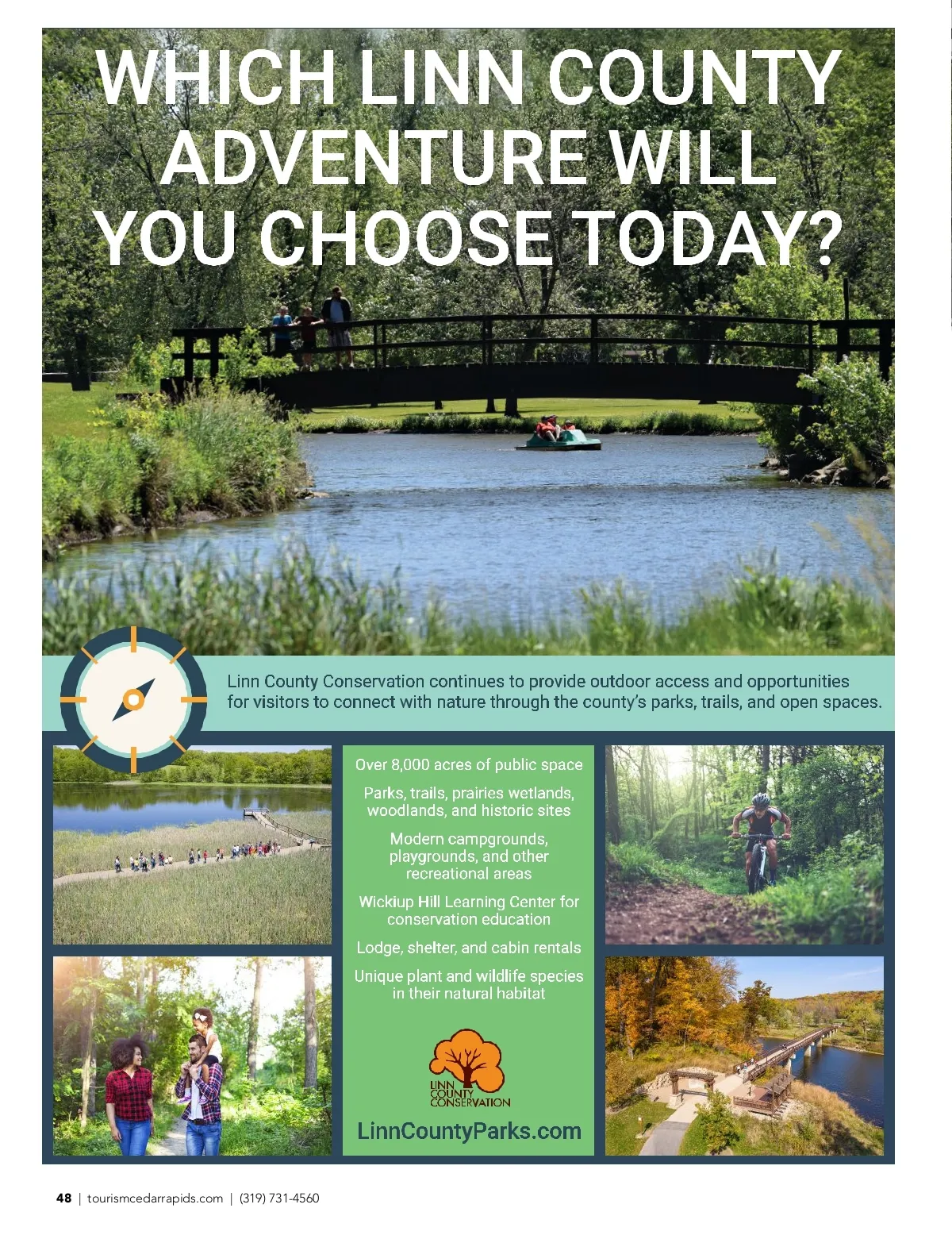 WHICH LINN COUNTY ADVENTURE WILL YOU CHOOSE TODAY?

Linn County Conservation continues to provide outdoor access and opportunities for visitors to connect with nature through the county's parks, trails, and open spaces.

Over 8,000 acres of public space

Parks, trails, prairies wetlands, woodlands, and historic sites

Modern campgrounds, playgrounds, and other recreational areas

Wickiup Hill Learning Center for conservation education

Lodge, shelter, and cabin rentals

Unique plant and wildlife species in their natural habitat

LINN COUNTY CONSERVATION

LinnCountyParks.com

48 | tourismcedarrapids.com | (319) 731-4560